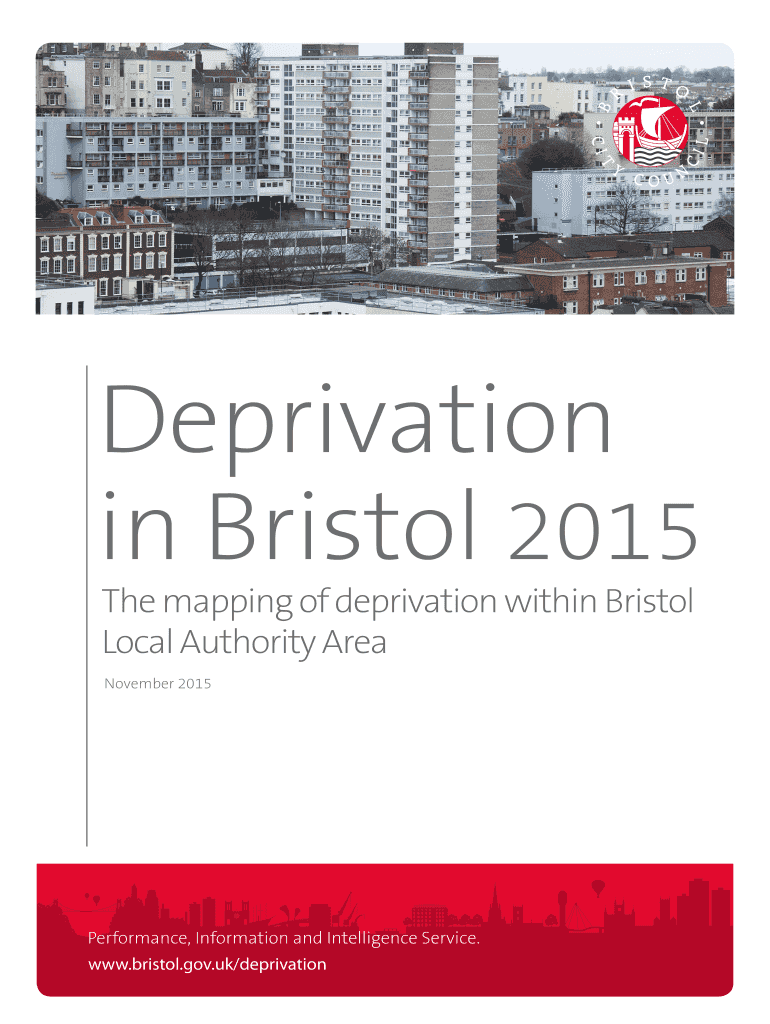 BRISTOL CITY COUNCIL

Deprivation in Bristol 2015

The mapping of deprivation within Bristol Local Authority Area

November 2015

Performance, Information and Intelligence Service.
www.bristol.gov.uk/deprivation